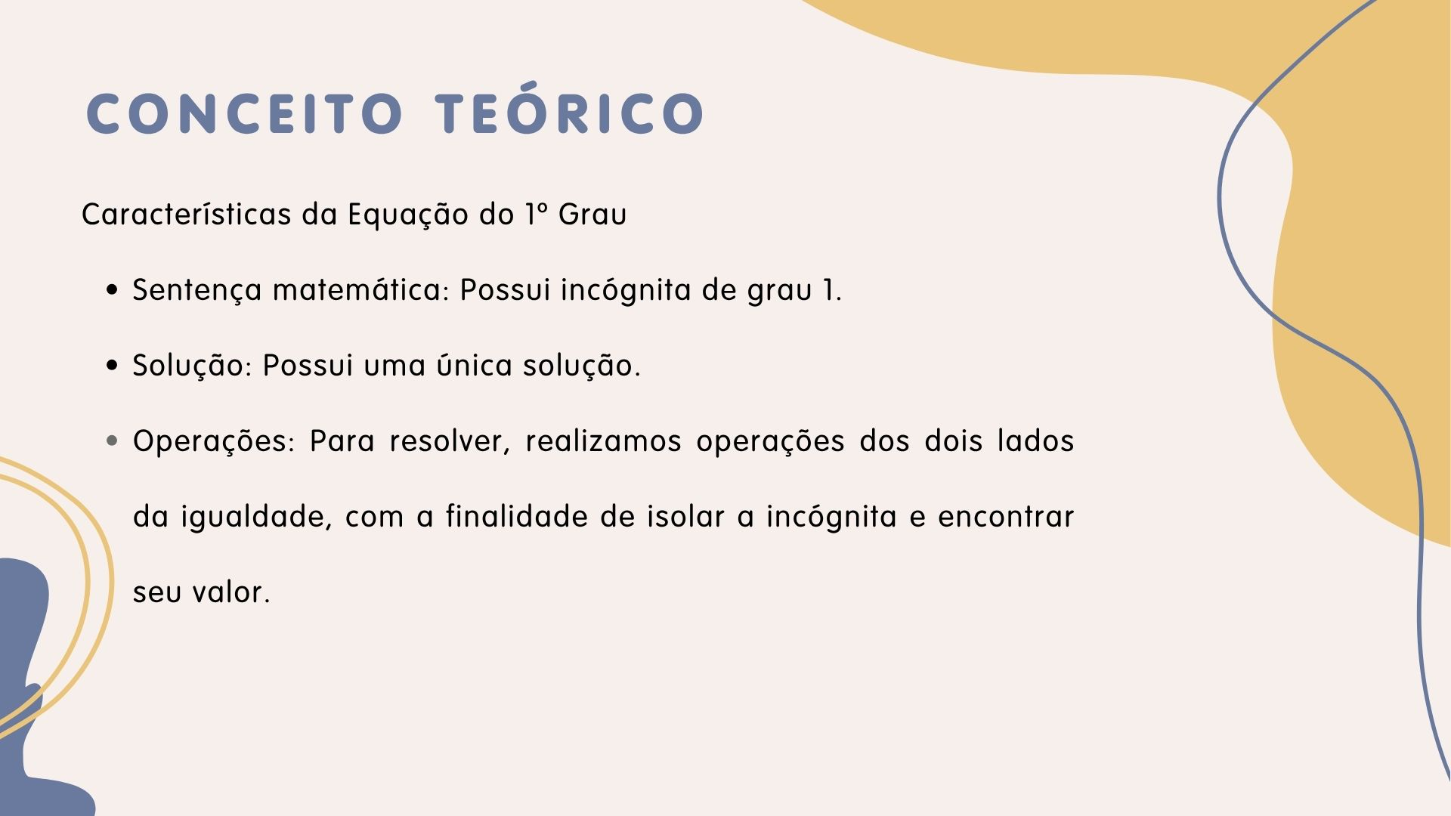 CONCEITO TEÓRICO

Características da Equação do 1º Grau

• Sentença matemática: Possui incógnita de grau 1.

• Solução: Possui uma única solução.

• Operações: Para resolver, realizamos operações dos dois lados da igualdade, com a finalidade de isolar a incógnita e encontrar seu valor.